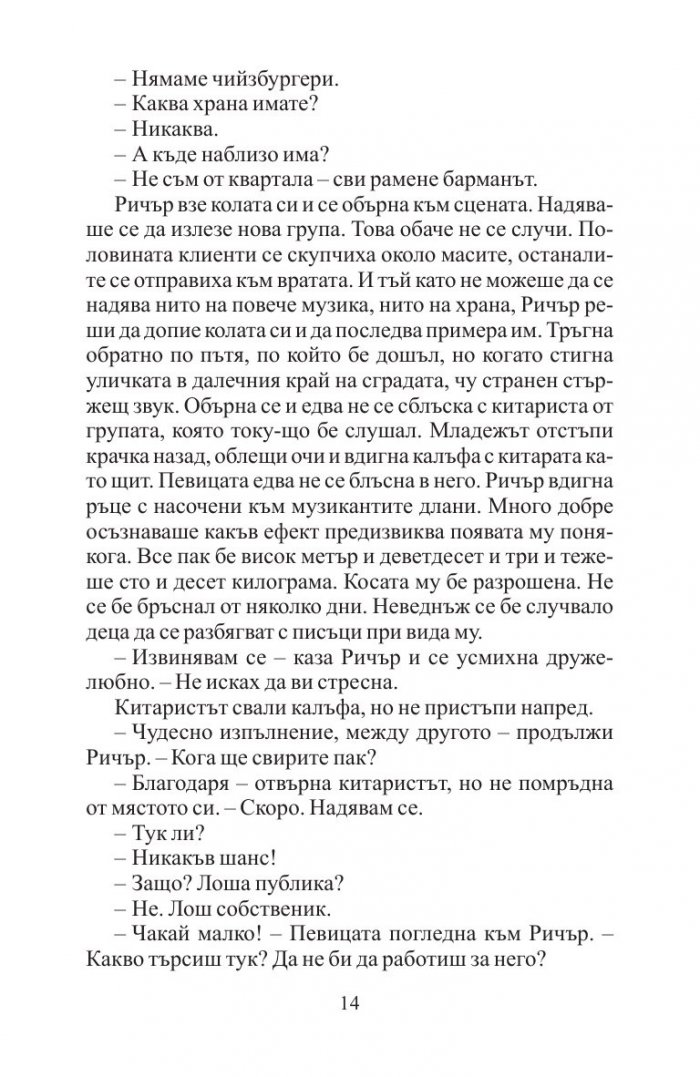 – Нямаме чийзбургери.
– Каква храна имате?
– Никаква.
– А къде наблизо има?
– Не съм от квартала – сви рамене барманът.

Ричър взе колата си и се обърна към сцената. Надяваше се да излезе нова група. Това обаче не се случи. Половината клиенти се скупчиха около масите, останалите се отправиха към вратата. И тъй като не можеше да се надява нито на повече музика, нито на храна, Ричър реши да допие колата си и да последва примера им. Тръгна обратно по пътя, по който бе дошъл, но когато стигна уличката в далечния край на сградата, чу странен стържещ звук. Обърна се и едва не се сблъска с китариста от групата, която току-що бе слушал. Младежът отстъпи крачка назад, облещи очи и вдигна калъфа с китарата като щит. Певицата едва не се блъсна в него. Ричър вдигна ръце с насочени към музикантите длани. Много добре осъзнаваше какъв ефект предизвиква появата му понякога. Все пак бе висок метър и деветдесет и три и тежеше сто и десет килограма. Косата му бе разрошена. Не се бе бръснал от няколко дни. Неведнъж се бе случвало деца да се разбягват с писъци при вида му.

– Извинявам се – каза Ричър и се усмихна дружелюбно. – Не исках да ви стресна.

Китаристът свали калъфа, но не пристъпи напред.

– Чудесно изпълнение, между другото – продължи Ричър. – Кога ще свирите пак?

– Благодаря – отвърна китаристът, но не помръдна от мястото си. – Скоро. Надявам се.

– Тук ли?
– Никакъв шанс!
– Защо? Лоша публика?
– Не. Лош собственик.
– Чакай малко! – Певицата погледна към Ричър. – Какво търсиш тук? Да не би да работиш за него?

14